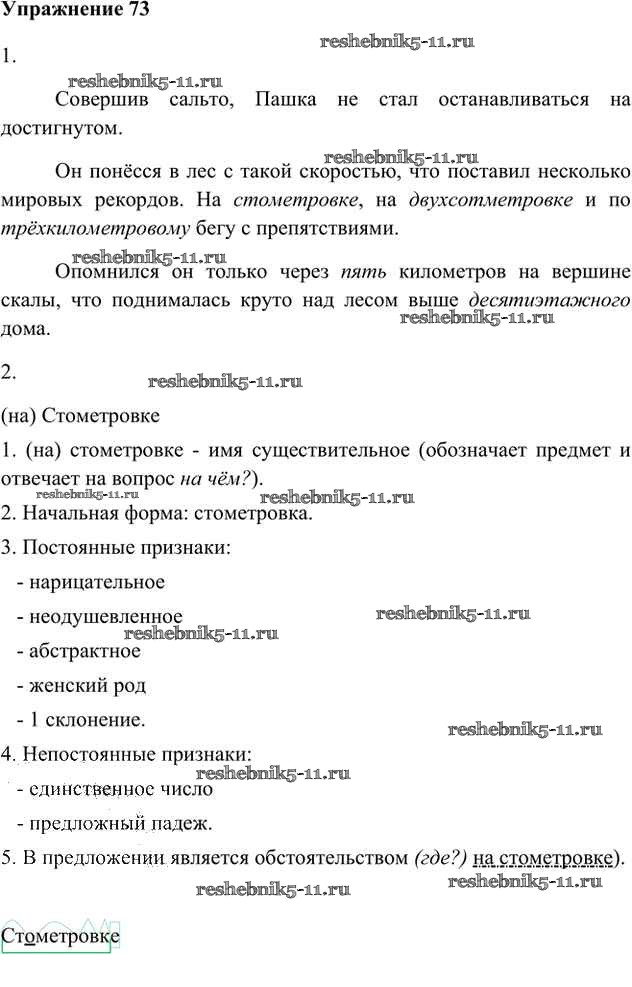 Упражнение 73

reshebnik5-11.ru

1.

reshebnik5-11.ru

Совершив сальто, Пашка не стал останавливаться на достигнутом.

reshebnik5-11.ru

Он понёсся в лес с такой скоростью, что поставил несколько мировых рекордов. На стометровке, на двухсотметровке и по трёхкилометровому бегу с препятствиями.

reshebnik5-11.ru

Опомнился он только через пять километров на вершине скалы, что поднималась круто над лесом выше десятиэтажного дома.

reshebnik5-11.ru

2.

reshebnik5-11.ru

(на) Стометровке

1. (на) стометровке - имя существительное (обозначает предмет и отвечает на вопрос на чём?).

reshebnik5-11.ru

reshebnik5-11.ru

2. Начальная форма: стометровка.

3. Постоянные признаки:

- нарицательное

- неодушевленное

reshebnik5-11.ru

reshebnik5-11.ru

- абстрактное

- женский род

- 1 склонение.

reshebnik5-11.ru

4. Непостоянные признаки:

reshebnik5-11.ru

- единственное число

- предложный падеж.

5. В предложении является обстоятельством (где?) на стометровке).

reshebnik5-11.ru

reshebnik5-11.ru

Стометровке